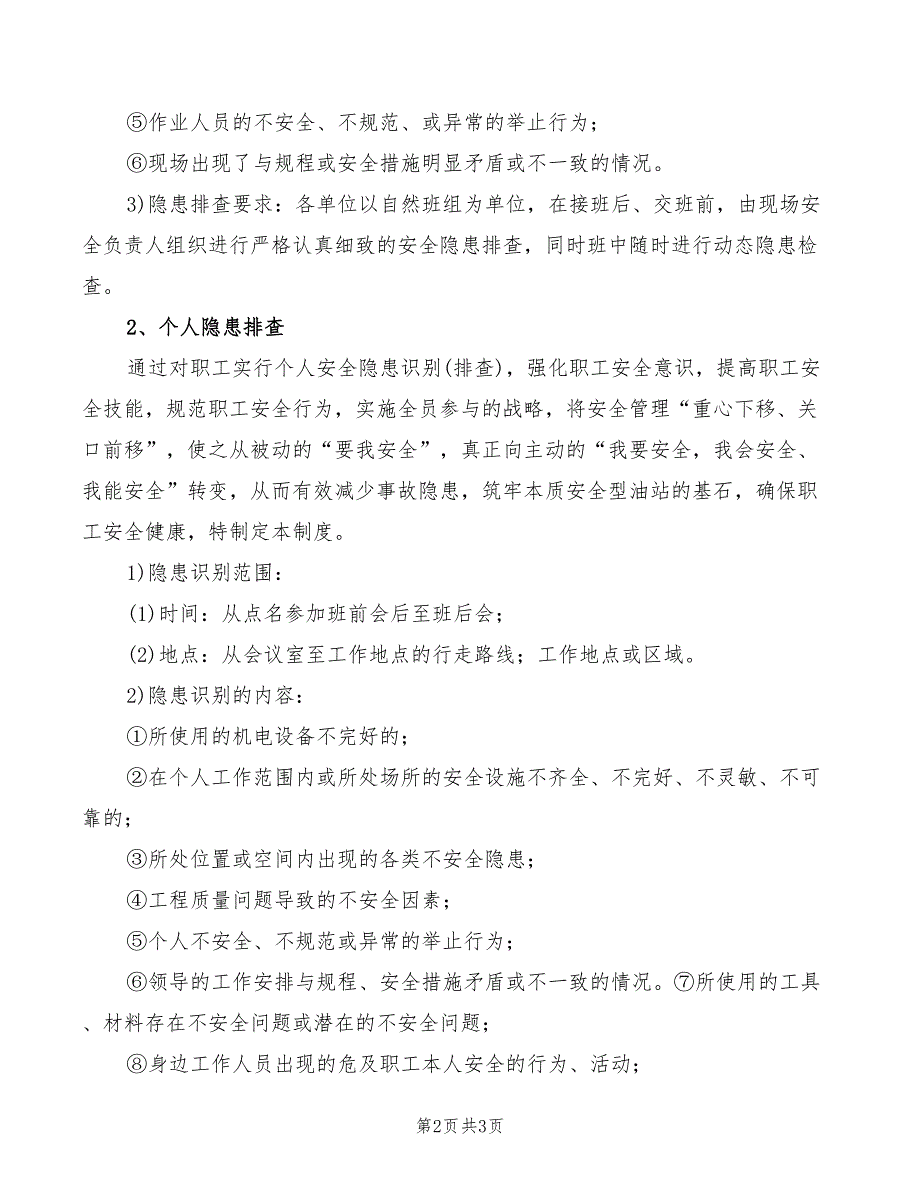 ⑤作业人员的不安全、不规范、或异常的举止行为；

⑥现场出现了与规程或安全措施明显矛盾或不一致的情况。

3)隐患排查要求：各单位以自然班组为单位，在接班后、交班前，由现场安全负责人组织进行严格认真细致的安全隐患排查，同时班中随时进行动态隐患检查。

2、个人隐患排查

通过对职工实行个人安全隐患识别(排查)，强化职工安全意识，提高职工安全技能，规范职工安全行为，实施全员参与的战略，将安全管理“重心下移、关口前移”，使之从被动的“要我安全”，真正向主动的“我要安全，我会安全、我能安全”转变，从而有效减少事故隐患，筑牢本质安全型油站的基石，确保职工安全健康，特制定本制度。

1)隐患识别范围：

(1)时间：从点名参加班前会后至班后会；

(2)地点：从会议室至工作地点的行走路线；工作地点或区域。

2)隐患识别的内容：

①所使用的机电设备不完好的；

②在个人工作范围内或所处场所的安全设施不齐全、不完好、不灵敏、不可靠的；

③所处位置或空间内出现的各类不安全隐患；

④工程质量问题导致的不安全因素；

⑤个人不安全、不规范或异常的举止行为；

⑥领导的工作安排与规程、安全措施矛盾或不一致的情况。⑦所使用的工具、材料存在不安全问题或潜在的不安全问题；

⑧身边工作人员出现的危及职工本人安全的行为、活动；

第2页 共3页